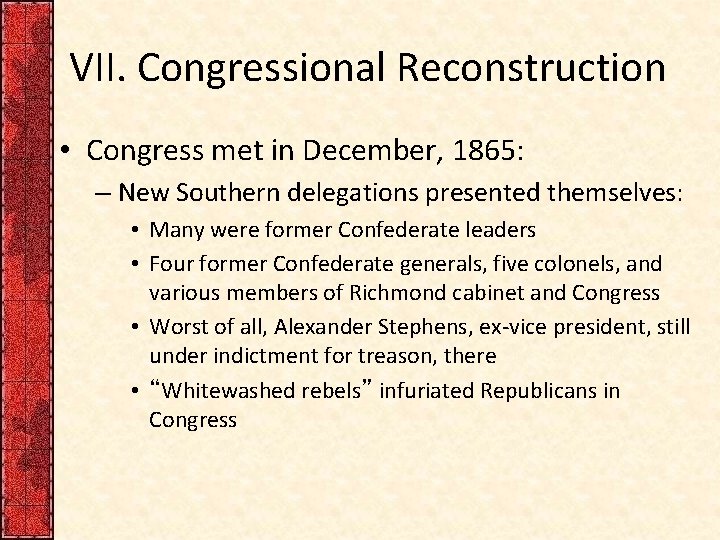 VII. Congressional Reconstruction

• Congress met in December, 1865:

– New Southern delegations presented themselves:

• Many were former Confederate leaders

• Four former Confederate generals, five colonels, and various members of Richmond cabinet and Congress

• Worst of all, Alexander Stephens, ex-vice president, still under indictment for treason, there

• “Whitewashed rebels” infuriated Republicans in Congress